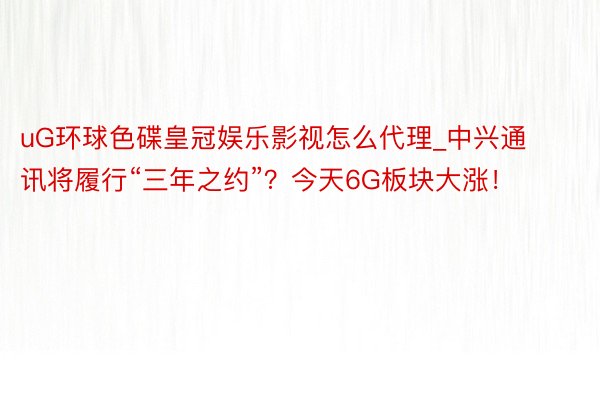 uG环球色碟皇冠娱乐影视怎么代理_中兴通讯将履行“三年之约”？今天6G板块大涨！